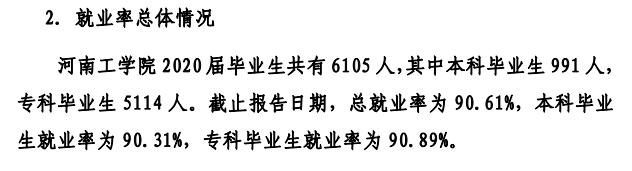 2. 就业率总体情况

河南工学院 2020 届毕业生共有 6105 人,其中本科毕业生 991 人,专科毕业生 5114 人。截止报告日期，总就业率为 90.61%，本科毕业生就业率为 90.31%，专科毕业生就业率为 90.89%。